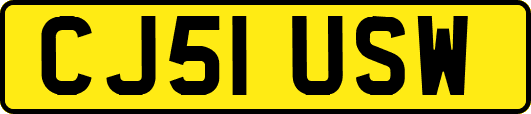 CJ51 USW